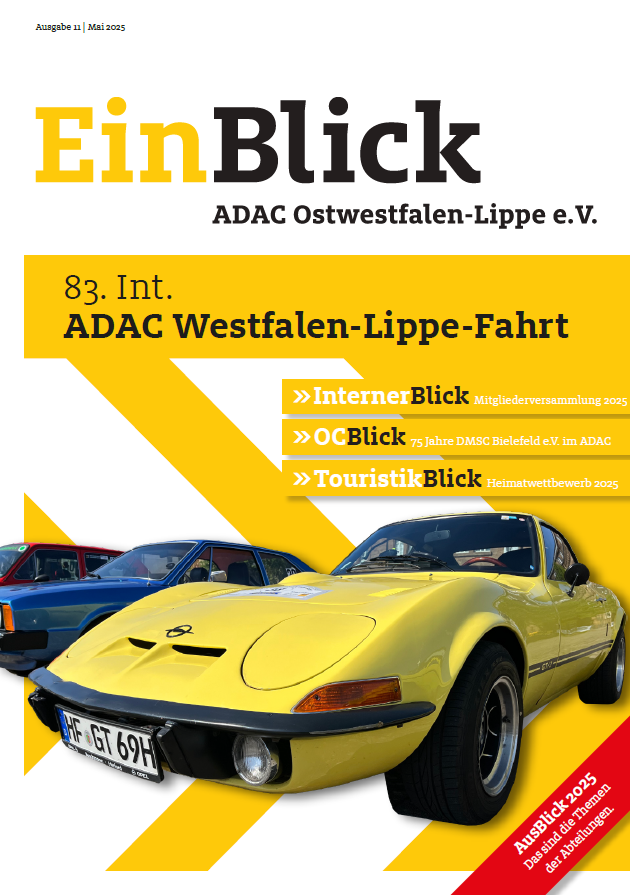 Ausgabe 11 | Mai 2025

EinBlick

ADAC Ostwestfalen-Lippe e.V.

83. Int.
ADAC Westfalen-Lippe-Fahrt

» InternerBlick Mitgliederversammlung 2025

» OCBlick 75 Jahre DMSC Bielefeld e.V. im ADAC

» TouristikBlick Heimatwettbewerb 2025

HF GT 69H

AusBlick 2025
Das sind die Themen der Abteilungen.